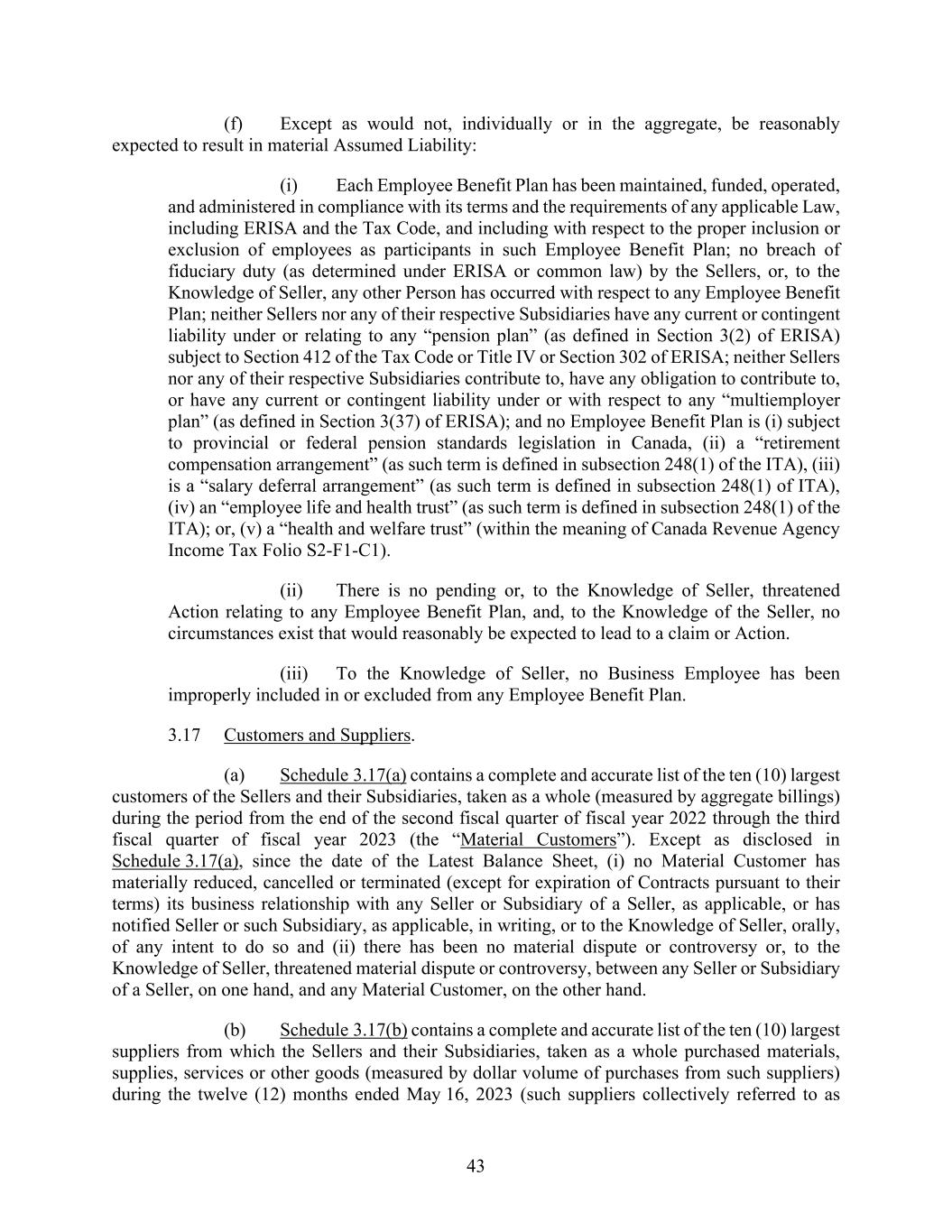 (f) Except as would not, individually or in the aggregate, be reasonably expected to result in material Assumed Liability:

(i) Each Employee Benefit Plan has been maintained, funded, operated, and administered in compliance with its terms and the requirements of any applicable Law, including ERISA and the Tax Code, and including with respect to the proper inclusion or exclusion of employees as participants in such Employee Benefit Plan; no breach of fiduciary duty (as determined under ERISA or common law) by the Sellers, or, to the Knowledge of Seller, any other Person has occurred with respect to any Employee Benefit Plan; neither Sellers nor any of their respective Subsidiaries have any current or contingent liability under or relating to any “pension plan” (as defined in Section 3(2) of ERISA) subject to Section 412 of the Tax Code or Title IV or Section 302 of ERISA; neither Sellers nor any of their respective Subsidiaries contribute to, have any obligation to contribute to, or have any current or contingent liability under or with respect to any “multiemployer plan” (as defined in Section 3(37) of ERISA); and no Employee Benefit Plan is (i) subject to provincial or federal pension standards legislation in Canada, (ii) a “retirement compensation arrangement” (as such term is defined in subsection 248(1) of the ITA), (iii) is a “salary deferral arrangement” (as such term is defined in subsection 248(1) of ITA), (iv) an “employee life and health trust” (as such term is defined in subsection 248(1) of the ITA); or, (v) a “health and welfare trust” (within the meaning of Canada Revenue Agency Income Tax Folio S2-F1-C1).

(ii) There is no pending or, to the Knowledge of Seller, threatened Action relating to any Employee Benefit Plan, and, to the Knowledge of the Seller, no circumstances exist that would reasonably be expected to lead to a claim or Action.

(iii) To the Knowledge of Seller, no Business Employee has been improperly included in or excluded from any Employee Benefit Plan.

3.17 Customers and Suppliers.

(a) Schedule 3.17(a) contains a complete and accurate list of the ten (10) largest customers of the Sellers and their Subsidiaries, taken as a whole (measured by aggregate billings) during the period from the end of the second fiscal quarter of fiscal year 2022 through the third fiscal quarter of fiscal year 2023 (the “Material Customers”). Except as disclosed in Schedule 3.17(a), since the date of the Latest Balance Sheet, (i) no Material Customer has materially reduced, cancelled or terminated (except for expiration of Contracts pursuant to their terms) its business relationship with any Seller or Subsidiary of a Seller, as applicable, or has notified Seller or such Subsidiary, as applicable, in writing, or to the Knowledge of Seller, orally, of any intent to do so and (ii) there has been no material dispute or controversy or, to the Knowledge of Seller, threatened material dispute or controversy, between any Seller or Subsidiary of a Seller, on one hand, and any Material Customer, on the other hand.

(b) Schedule 3.17(b) contains a complete and accurate list of the ten (10) largest suppliers from which the Sellers and their Subsidiaries, taken as a whole purchased materials, supplies, services or other goods (measured by dollar volume of purchases from such suppliers) during the twelve (12) months ended May 16, 2023 (such suppliers collectively referred to as

43